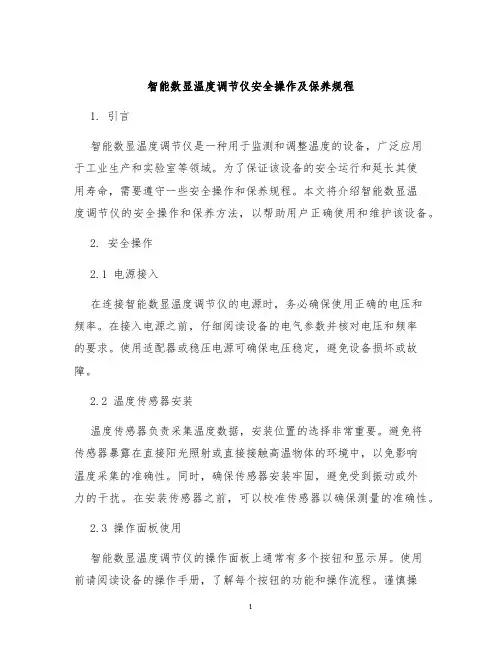 智能数显温度调节仪安全操作及保养规程

1. 引言

智能数显温度调节仪是一种用于监测和调整温度的设备，广泛应用于工业生产和实验室等领域。为了保证该设备的安全运行和延长其使用寿命，需要遵守一些安全操作和保养规程。本文将介绍智能数显温度调节仪的安全操作和保养方法，以帮助用户正确使用和维护该设备。

2. 安全操作

2.1 电源接入

在连接智能数显温度调节仪的电源时，务必确保使用正确的电压和频率。在接入电源之前，仔细阅读设备的电气参数并核对电压和频率的要求。使用适配器或稳压电源可确保电压稳定，避免设备损坏或故障。

2.2 温度传感器安装

温度传感器负责采集温度数据，安装位置的选择非常重要。避免将传感器暴露在直接阳光照射或直接接触高温物体的环境中，以免影响温度采集的准确性。同时，确保传感器安装牢固，避免受到振动或外力的干扰。在安装传感器之前，可以校准传感器以确保测量的准确性。

2.3 操作面板使用

智能数显温度调节仪的操作面板上通常有多个按钮和显示屏。使用前请阅读设备的操作手册，了解每个按钮的功能和操作流程。谨慎操

1